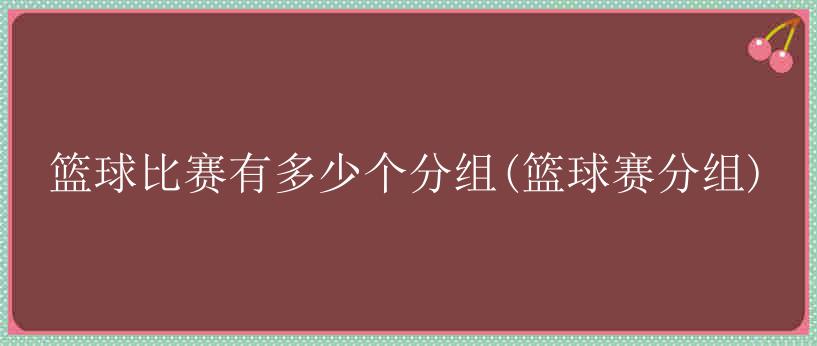 篮球比赛有多少个分组(篮球赛分组)